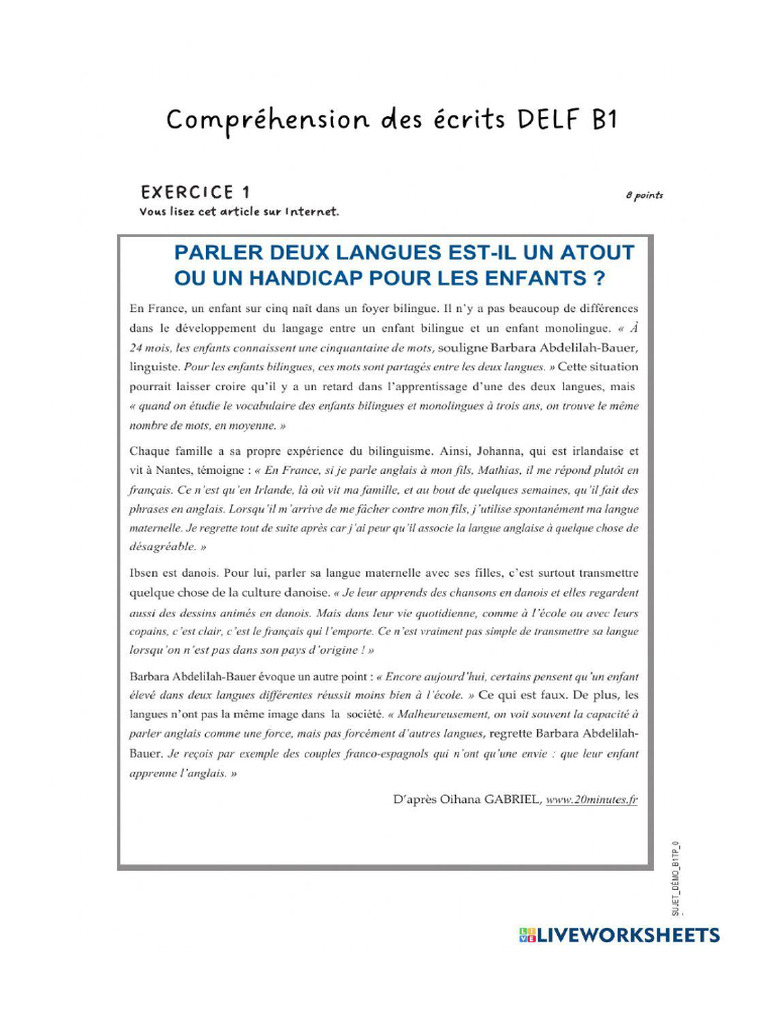 Compréhension des écrits DELF B1

EXERCICE 1

8 points

Vous lisez cet article sur Internet.

PARLER DEUX LANGUES EST-IL UN ATOUT OU UN HANDICAP POUR LES ENFANTS ?

En France, un enfant sur cinq naît dans un foyer bilingue. Il n'y a pas beaucoup de différences dans le développement du langage entre un enfant bilingue et un enfant monolingue. « À 24 mois, les enfants connaissent une cinquantaine de mots, souligne Barbara Abdelilah-Bauer, linguiste. Pour les enfants bilingues, ces mots sont partagés entre les deux langues. » Cette situation pourrait laisser croire qu'il y a un retard dans l'apprentissage d'une des deux langues, mais « quand on étudie le vocabulaire des enfants bilingues et monolingues à trois ans, on trouve le même nombre de mots, en moyenne. »

Chaque famille a sa propre expérience du bilinguisme. Ainsi, Johanna, qui est irlandaise et vit à Nantes, témoigne : « En France, si je parle anglais à mon fils, Mathias, il me répond plutôt en français. Ce n'est qu'en Irlande, là où vit ma famille, et au bout de quelques semaines, qu'il fait des phrases en anglais. Lorsqu'il m'arrive de me fâcher contre mon fils, j'utilise spontanément ma langue maternelle. Je regrette tout de suite après car j'ai peur qu'il associe la langue anglaise à quelque chose de désagréable. »

Ibsen est danois. Pour lui, parler sa langue maternelle avec ses filles, c'est surtout transmettre quelque chose de la culture danoise. « Je leur apprends des chansons en danois et elles regardent aussi des dessins animés en danois. Mais dans leur vie quotidienne, comme à l'école ou avec leurs copains, c'est clair, c'est le français qui l'emporte. Ce n'est vraiment pas simple de transmettre sa langue lorsqu'on n'est pas dans son pays d'origine ! »

Barbara Abdelilah-Bauer évoque un autre point : « Encore aujourd'hui, certains pensent qu'un enfant élevé dans deux langues différentes réussit moins bien à l'école. » Ce qui est faux. De plus, les langues n'ont pas la même image dans la société. « Malheureusement, on voit souvent la capacité à parler anglais comme une force, mais pas forcément d'autres langues, regrette Barbara Abdelilah-Bauer. Je reçois par exemple des couples franco-espagnols qui n'ont qu'une envie : que leur enfant apprenne l'anglais. »

D'après Oihana GABRIEL, www.20minutes.fr

SUJET_DÉMO_B1TP_0

LIVEWORKSHEETS